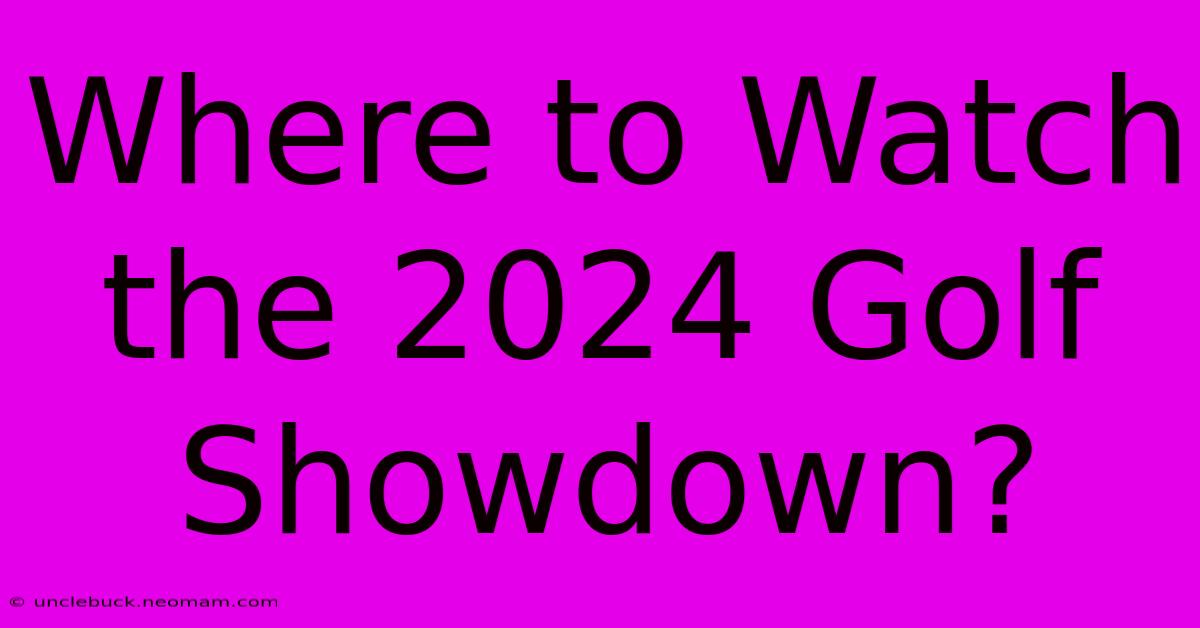 Where to Watch the 2024 Golf Showdown?

© unclebuck.neomam.com